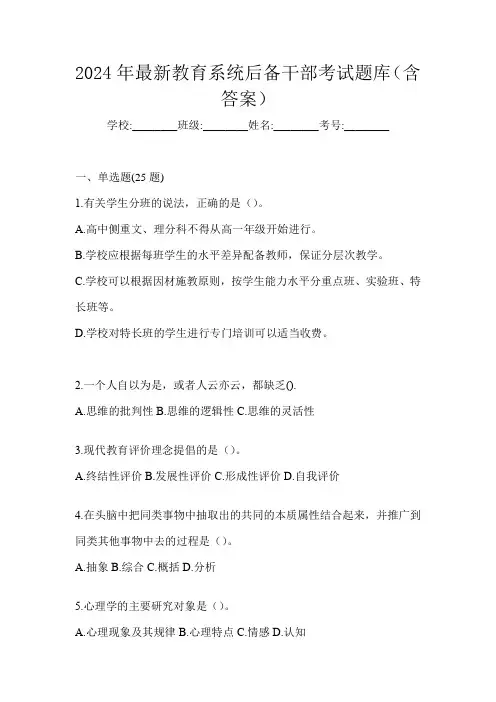 2024年最新教育系统后备干部考试题库（含答案）

学校:________班级:________姓名:________考号:________

一、单选题(25题)

1.有关学生分班的说法，正确的是（）。

A.高中侧重文、理分科不得从高一年级开始进行。

B.学校应根据每班学生的水平差异配备教师，保证分层次教学。

C.学校可以根据因材施教原则，按学生能力水平分重点班、实验班、特长班等。

D.学校对特长班的学生进行专门培训可以适当收费。

2.一个人自以为是，或者人云亦云，都缺乏().

A.思维的批判性 B.思维的逻辑性 C.思维的灵活性

3.现代教育评价理念提倡的是（）。

A.终结性评价 B.发展性评价 C.形成性评价 D.自我评价

4.在头脑中把同类事物中抽取出的共同的本质属性结合起来，并推广到同类其他事物中去的过程是（）。

A.抽象 B.综合 C.概括 D.分析

5.心理学的主要研究对象是（）。

A.心理现象及其规律 B.心理特点 C.情感 D.认知